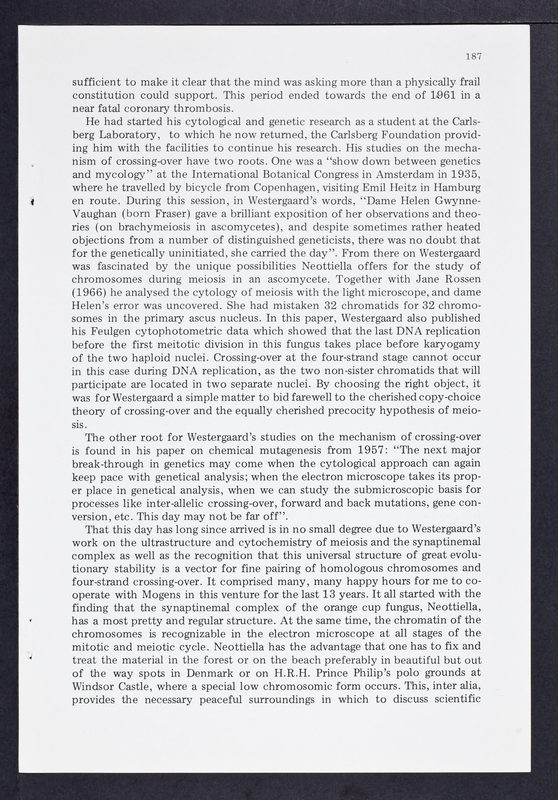 187

sufficient to make it clear that the mind was asking more than a physically frail constitution could support. This period ended towards the end of 1961 in a near fatal coronary thrombosis.

He had started his cytological and genetic research as a student at the Carlsberg Laboratory, to which he now returned, the Carlsberg Foundation providing him with the facilities to continue his research. His studies on the mechanism of crossing-over have two roots. One was a "show down between genetics and mycology" at the International Botanical Congress in Amsterdam in 1935, where he travelled by bicycle from Copenhagen, visiting Emil Heitz in Hamburg en route. During this session, in Westergaard's words, "Dame Helen Gwynne-Vaughan (born Fraser) gave a brilliant exposition of her observations and theories (on brachymeiosis in ascomycetes), and despite sometimes rather heated objections from a number of distinguished geneticists, there was no doubt that for the genetically uninitiated, she carried the day". From there on Westergaard was fascinated by the unique possibilities Neottiella offers for the study of chromosomes during meiosis in an ascomycete. Together with Jane Rossen (1966) he analysed the cytology of meiosis with the light microscope, and dame Helen's error was uncovered. She had mistaken 32 chromatids for 32 chromosomes in the primary ascus nucleus. In this paper, Westergaard also published his Feulgen cytophotometric data which showed that the last DNA replication before the first meitotic division in this fungus takes place before karyogamy of the two haploid nuclei. Crossing-over at the four-strand stage cannot occur in this case during DNA replication, as the two non-sister chromatids that will participate are located in two separate nuclei. By choosing the right object, it was for Westergaard a simple matter to bid farewell to the cherished copy-choice theory of crossing-over and the equally cherished precocity hypothesis of meiosis.

The other root for Westergaard's studies on the mechanism of crossing-over is found in his paper on chemical mutagenesis from 1957: "The next major break-through in genetics may come when the cytological approach can again keep pace with genetical analysis; when the electron microscope takes its proper place in genetical analysis, when we can study the submicroscopic basis for processes like inter-allelic crossing-over, forward and back mutations, gene conversion, etc. This day may not be far off".

That this day has long since arrived is in no small degree due to Westergaard's work on the ultrastructure and cytochemistry of meiosis and the synaptinemal complex as well as the recognition that this universal structure of great evolutionary stability is a vector for fine pairing of homologous chromosomes and four-strand crossing-over. It comprised many, many happy hours for me to cooperate with Mogens in this venture for the last 13 years. It all started with the finding that the synaptinemal complex of the orange cup fungus, Neottiella, has a most pretty and regular structure. At the same time, the chromatin of the chromosomes is recognizable in the electron microscope at all stages of the mitotic and meiotic cycle. Neottiella has the advantage that one has to fix and treat the material in the forest or on the beach preferably in beautiful but out of the way spots in Denmark or on H.R.H. Prince Philip's polo grounds at Windsor Castle, where a special low chromosomic form occurs. This, inter alia, provides the necessary peaceful surroundings in which to discuss scientific